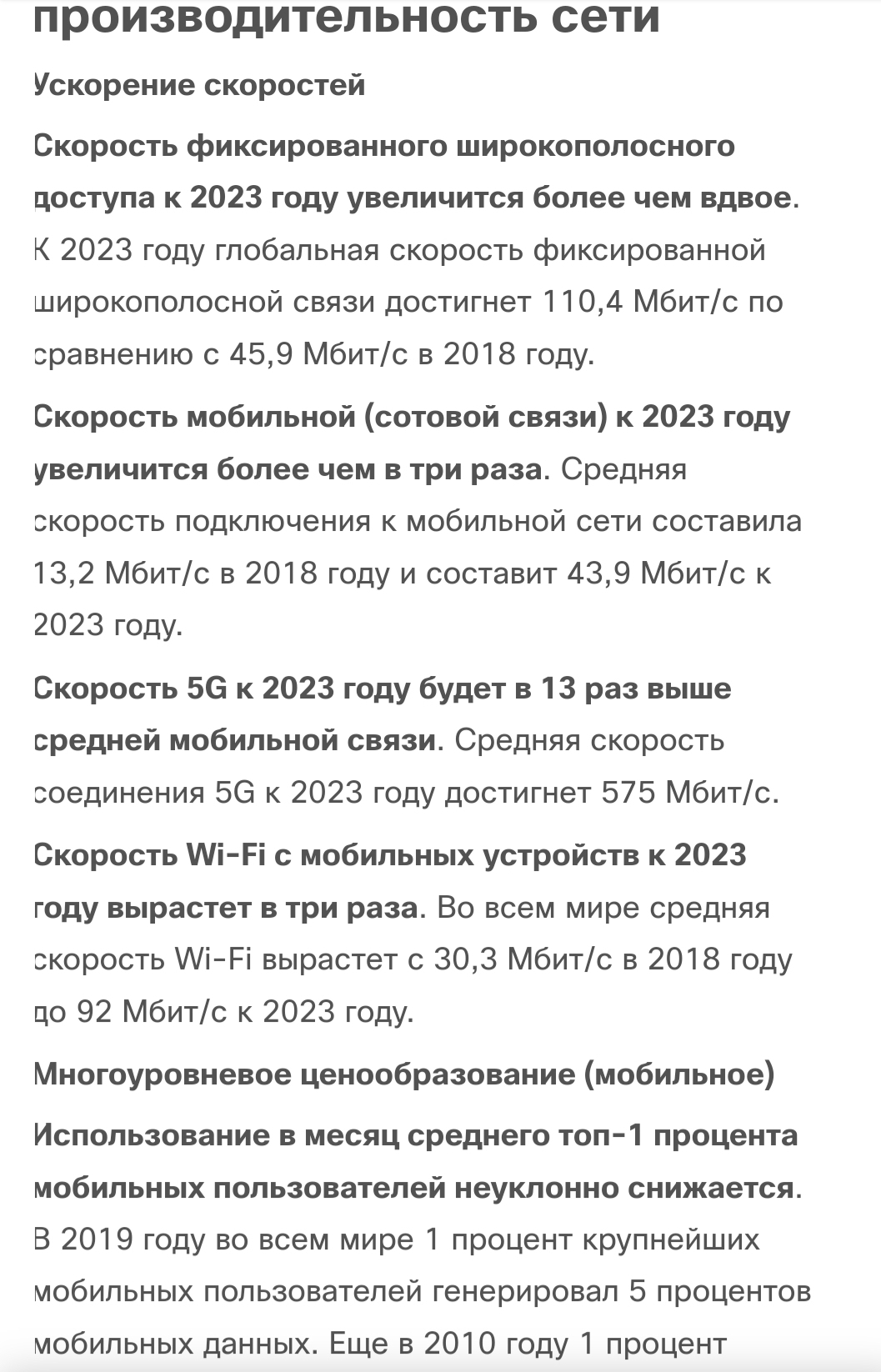 производительность сети

Ускорение скоростей

Скорость фиксированного широкополосного доступа к 2023 году увеличится более чем вдвое. К 2023 году глобальная скорость фиксированной широкополосной связи достигнет 110,4 Мбит/с по сравнению с 45,9 Мбит/с в 2018 году.

Скорость мобильной (сотовой связи) к 2023 году увеличится более чем в три раза. Средняя скорость подключения к мобильной сети составила 13,2 Мбит/с в 2018 году и составит 43,9 Мбит/с к 2023 году.

Скорость 5G к 2023 году будет в 13 раз выше средней мобильной связи. Средняя скорость соединения 5G к 2023 году достигнет 575 Мбит/с.

Скорость Wi-Fi с мобильных устройств к 2023 году вырастет в три раза. Во всем мире средняя скорость Wi-Fi вырастет с 30,3 Мбит/с в 2018 году до 92 Мбит/с к 2023 году.

Многоуровневое ценообразование (мобильное)

Использование в месяц среднего топ-1 процента мобильных пользователей неуклонно снижается. В 2019 году во всем мире 1 процент крупнейших мобильных пользователей генерировал 5 процентов мобильных данных. Еще в 2010 году 1 процент